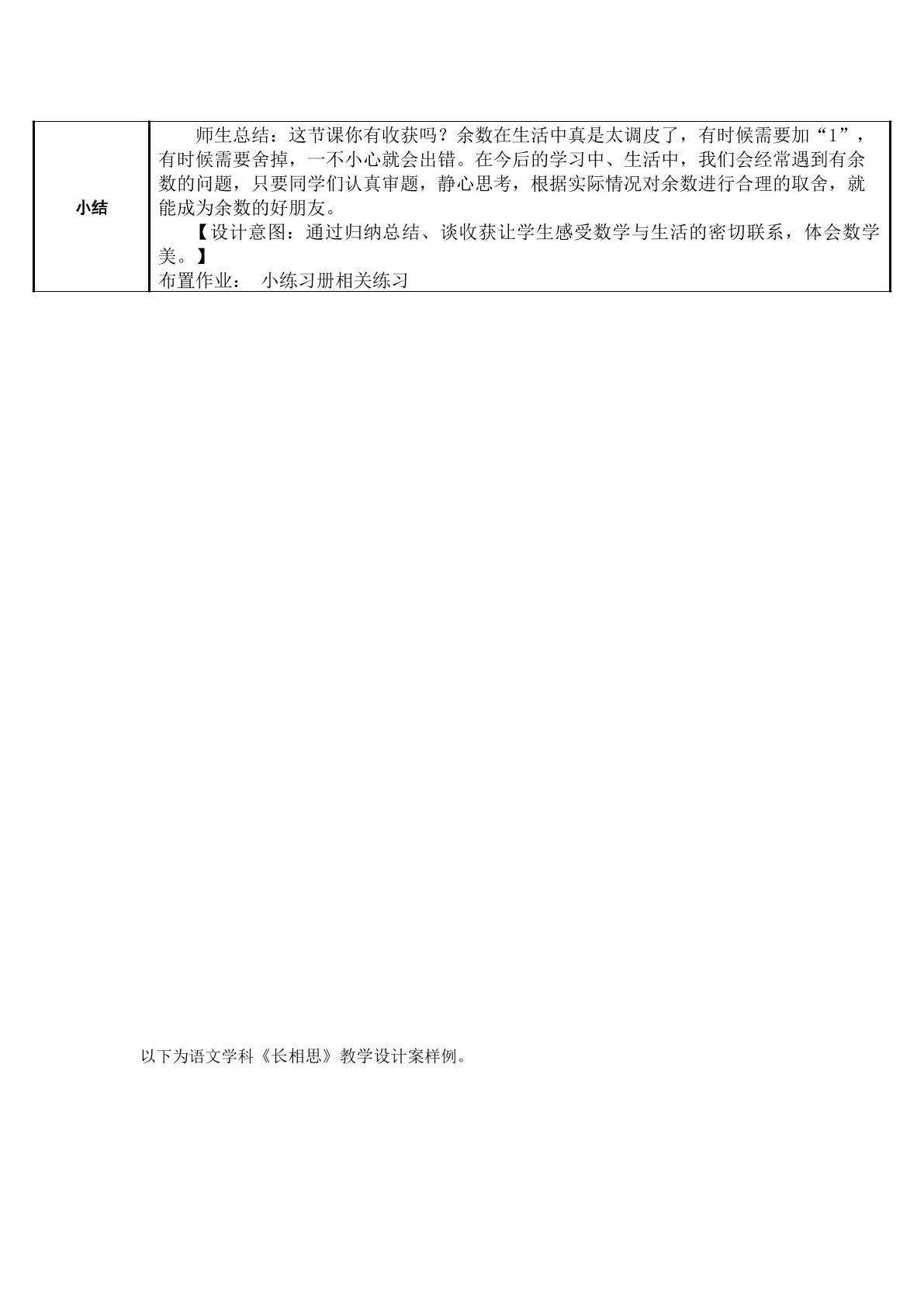 | 小结 | 师生总结：这节课你有收获吗？余数在生活中真是太调皮了，有时候需要加“1”，有时候需要舍掉，一不小心就会出错。在今后的学习中、生活中，我们会经常遇到有余数的问题，只要同学们认真审题，静心思考，根据实际情况对余数进行合理的取舍，就能成为余数的好朋友。<br>【设计意图：通过归纳总结、谈收获让学生感受数学与生活的密切联系，体会数学美。】<br>布置作业： 小练习册相关练习 |
|---|---|

以下为语文学科《长相思》教学设计案样例。